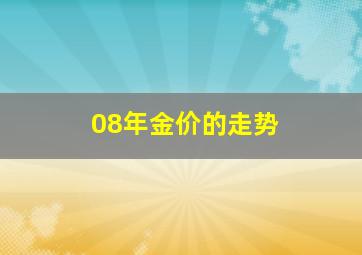 08年金价的走势